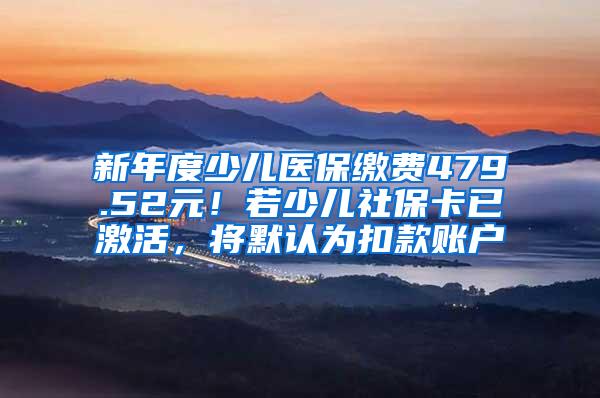 新年度少儿医保缴费479.52元！若少儿社保卡已激活，将默认为扣款账户